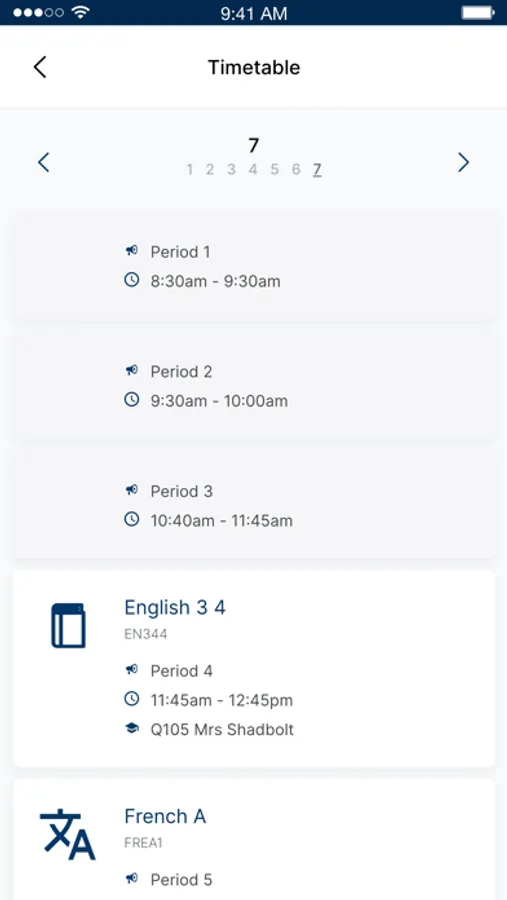 9:41 AM

Timetable

7
1 2 3 4 5 6 7

Period 1
8:30am - 9:30am

Period 2
9:30am - 10:00am

Period 3
10:40am - 11:45am

English 3 4
EN344
Period 4
11:45am - 12:45pm
Q105 Mrs Shadbolt

French A
FREA1
Period 5